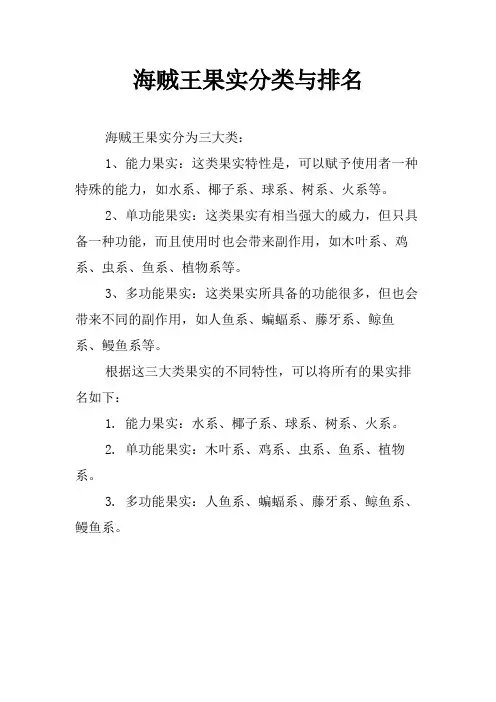 海贼王果实分类与排名

海贼王果实分为三大类：

1、能力果实：这类果实特性是，可以赋予使用者一种特殊的能力，如水系、椰子系、球系、树系、火系等。

2、单功能果实：这类果实有相当强大的威力，但只具备一种功能，而且使用时也会带来副作用，如木叶系、鸡系、虫系、鱼系、植物系等。

3、多功能果实：这类果实所具备的功能很多，但也会带来不同的副作用，如人鱼系、蝙蝠系、藤牙系、鲸鱼系、鳗鱼系等。

根据这三大类果实的不同特性，可以将所有的果实排名如下：

1. 能力果实：水系、椰子系、球系、树系、火系。

2. 单功能果实：木叶系、鸡系、虫系、鱼系、植物系。

3. 多功能果实：人鱼系、蝙蝠系、藤牙系、鲸鱼系、鳗鱼系。